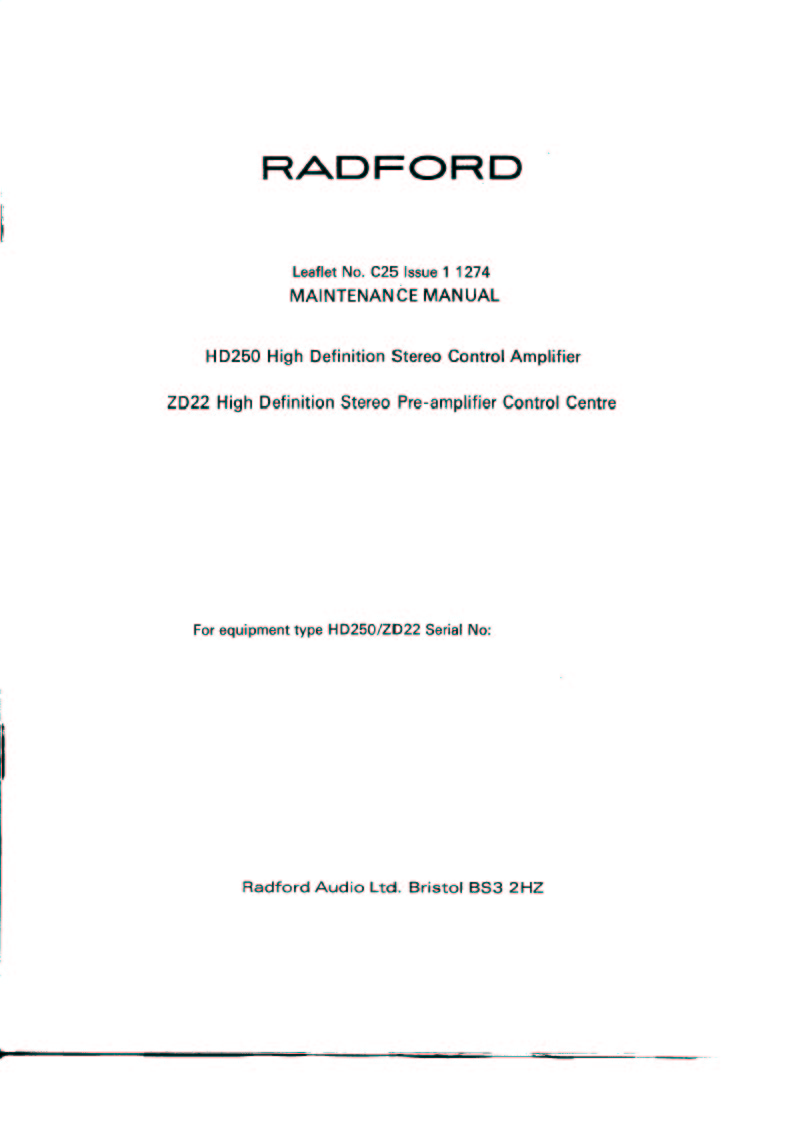 RADFORD

Leaflet No. C25 Issue 1 1274
MAINTENANCE MANUAL

HD250 High Definition Stereo Control Amplifier

ZD22 High Definition Stereo Pre-amplifier Control Centre

For equipment type HD250/ZD22 Serial No:

Radford Audio Ltd. Bristol BS3 2HZ